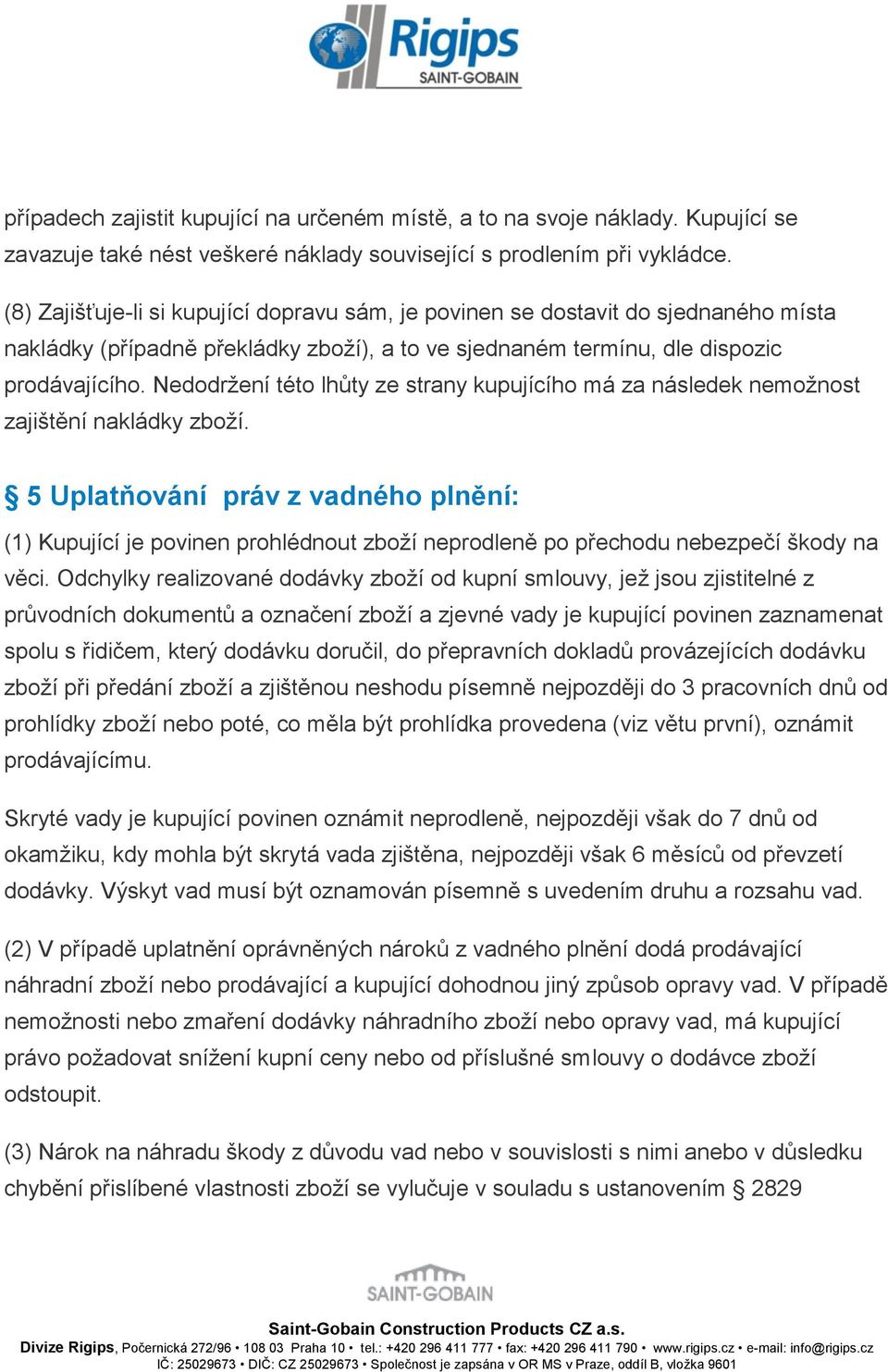 Rigips
SAINT-GOBAIN

případech zajistit kupující na určeném místě, a to na svoje náklady. Kupující se zavazuje také nést veškeré náklady související s prodlením při vykládce.

(8) Zajišťuje-li si kupující dopravu sám, je povinen se dostavit do sjednaného místa nakládky (případně překládky zboží), a to ve sjednaném termínu, dle dispozic prodávajícího. Nedodržení této lhůty ze strany kupujícího má za následek nemožnost zajištění nakládky zboží.

§ 5 Uplatňování práv z vadného plnění:

(1) Kupující je povinen prohlédnout zboží neprodleně po přechodu nebezpečí škody na věci. Odchylky realizované dodávky zboží od kupní smlouvy, jež jsou zjistitelné z průvodních dokumentů a označení zboží a zjevné vady je kupující povinen zaznamenat spolu s řidičem, který dodávku doručil, do přepravních dokladů provázejících dodávku zboží při předání zboží a zjištěnou neshodu písemně nejpozději do 3 pracovních dnů od prohlídky zboží nebo poté, co měla být prohlídka provedena (viz větu první), oznámit prodávajícímu.

Skryté vady je kupující povinen oznámit neprodleně, nejpozději však do 7 dnů od okamžiku, kdy mohla být skrytá vada zjištěna, nejpozději však 6 měsíců od převzetí dodávky. Výskyt vad musí být oznamován písemně s uvedením druhu a rozsahu vad.

(2) V případě uplatnění oprávněných nároků z vadného plnění dodá prodávající náhradní zboží nebo prodávající a kupující dohodnou jiný způsob opravy vad. V případě nemožnosti nebo zmaření dodávky náhradního zboží nebo opravy vad, má kupující právo požadovat snížení kupní ceny nebo od příslušné smlouvy o dodávce zboží odstoupit.

(3) Nárok na náhradu škody z důvodu vad nebo v souvislosti s nimi anebo v důsledku chybění přislíbené vlastnosti zboží se vylučuje v souladu s ustanovením § 2829

SAINT-GOBAIN

Saint-Gobain Construction Products CZ a.s.
Divize Rigips, Počernická 272/96 • 108 03 Praha 10 • tel.: +420 296 411 777 • fax: +420 296 411 790 • www.rigips.cz • e-mail: info@rigips.cz
IČ: 25029673 • DIČ: CZ 25029673 • Společnost je zapsána v OR MS v Praze, oddíl B, vložka 9601